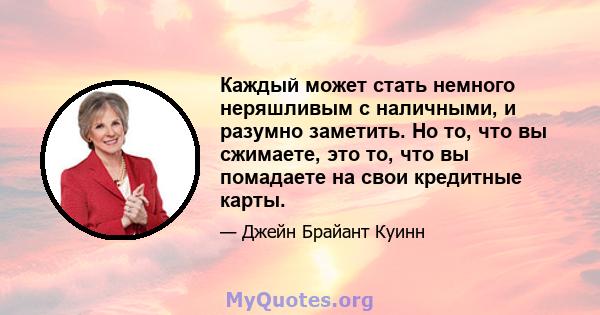 Каждый может стать немного неряшливым с наличными, и разумно заметить. Но то, что вы сжимаете, это то, что вы помадаете на свои кредитные карты.

— Джейн Брайант Куинн

MyQuotes.org